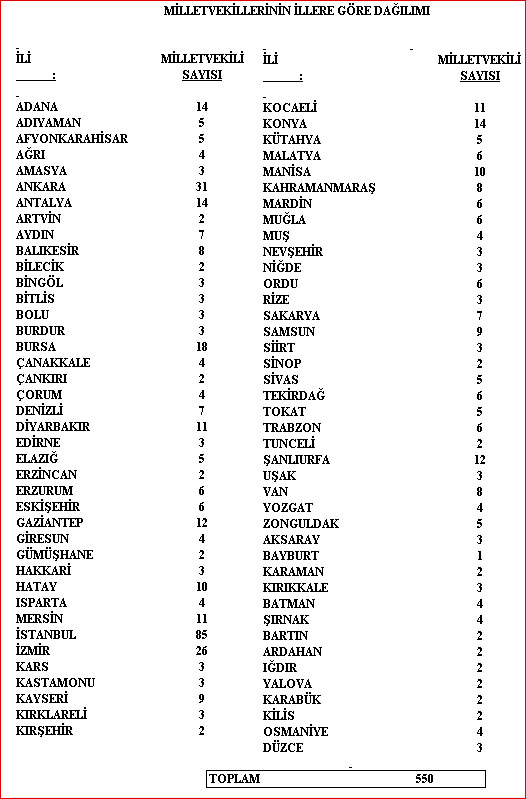 MİLLETVEKİLLERİNİN İLLERE GÖRE DAĞILIMI

| İLİ : | MİLLETVEKİLİ SAYISI |
|---|---|
| ADANA | 14 |
| ADIYAMAN | 5 |
| AFYONKARAHİSAR | 5 |
| AĞRI | 4 |
| AMASYA | 3 |
| ANKARA | 31 |
| ANTALYA | 14 |
| ARTVİN | 2 |
| AYDIN | 7 |
| BALIKESİR | 8 |
| BİLECİK | 2 |
| BİNGÖL | 3 |
| BİTLİS | 3 |
| BOLU | 3 |
| BURDUR | 3 |
| BURSA | 18 |
| ÇANAKKALE | 4 |
| ÇANKIRI | 2 |
| ÇORUM | 4 |
| DENİZLİ | 7 |
| DİYARBAKIR | 11 |
| EDİRNE | 3 |
| ELAZIĞ | 5 |
| ERZİNCAN | 2 |
| ERZURUM | 6 |
| ESKİŞEHİR | 6 |
| GAZİANTEP | 12 |
| GİRESUN | 4 |
| GÜMÜŞHANE | 2 |
| HAKKARİ | 3 |
| HATAY | 10 |
| ISPARTA | 4 |
| MERSİN | 11 |
| İSTANBUL | 85 |
| İZMİR | 26 |
| KARS | 3 |
| KASTAMONU | 3 |
| KAYSERİ | 9 |
| KIRKLARELİ | 3 |
| KIRŞEHİR | 2 |

| İLİ : | MİLLETVEKİLİ SAYISI |
|---|---|
| KOCAELİ | 11 |
| KONYA | 14 |
| KÜTAHYA | 5 |
| MALATYA | 6 |
| MANİSA | 10 |
| KAHRAMANMARAŞ | 8 |
| MARDİN | 6 |
| MUĞLA | 6 |
| MUŞ | 4 |
| NEVŞEHİR | 3 |
| NİĞDE | 3 |
| ORDU | 6 |
| RİZE | 3 |
| SAKARYA | 7 |
| SAMSUN | 9 |
| SİİRT | 3 |
| SİNOP | 2 |
| SİVAS | 5 |
| TEKİRDAĞ | 6 |
| TOKAT | 5 |
| TRABZON | 6 |
| TUNCELİ | 2 |
| ŞANLIURFA | 12 |
| UŞAK | 3 |
| VAN | 8 |
| YOZGAT | 4 |
| ZONGULDAK | 5 |
| AKSARAY | 3 |
| BAYBURT | 1 |
| KARAMAN | 2 |
| KIRIKKALE | 3 |
| BATMAN | 4 |
| ŞIRNAK | 4 |
| BARTIN | 2 |
| ARDAHAN | 2 |
| IĞDIR | 2 |
| YALOVA | 2 |
| KARABÜK | 2 |
| KİLİS | 2 |
| OSMANİYE | 4 |
| DÜZCE | 3 |

| TOPLAM | 550 |
|---|---|